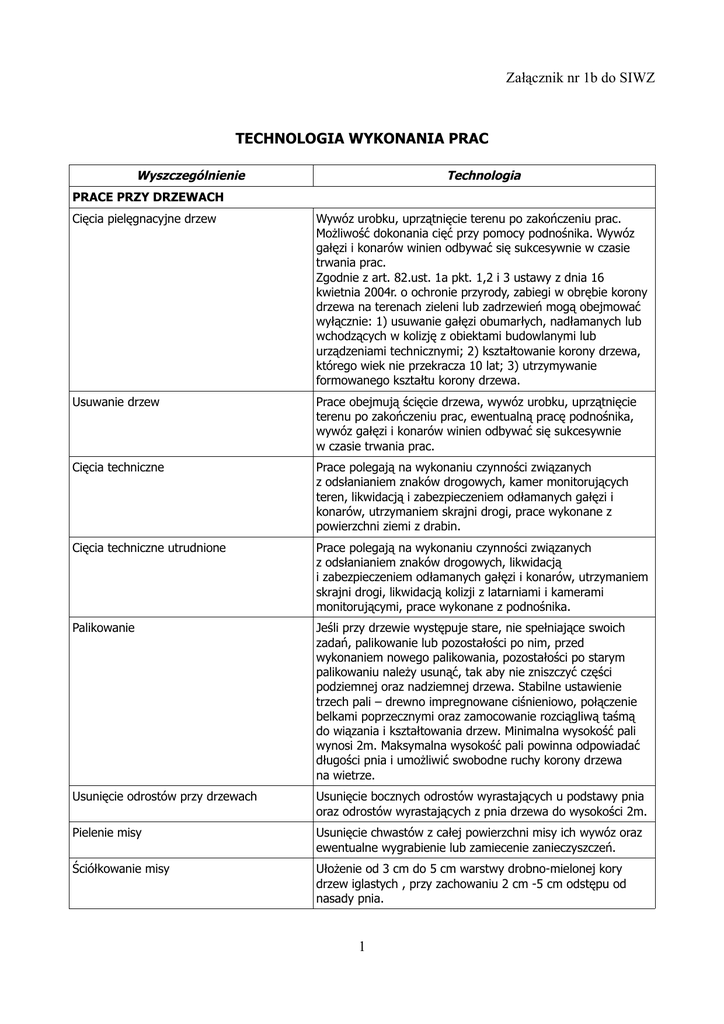 Załącznik nr 1b do SIWZ

TECHNOLOGIA WYKONANIA PRAC

| Wyszczególnienie | Technologia |
|---|---|
| PRACE PRZY DRZEWACH | |
| Cięcia pielęgnacyjne drzew | Wywóz urobku, uprzątnięcie terenu po zakończeniu prac. Możliwość dokonania cięć przy pomocy podnośnika. Wywóz gałęzi i konarów winien odbywać się sukcesywnie w czasie trwania prac. Zgodnie z art. 82.ust. 1a pkt. 1,2 i 3 ustawy z dnia 16 kwietnia 2004r. o ochronie przyrody, zabiegi w obrębie korony drzewa na terenach zieleni lub zadrzewień mogą obejmować wyłącznie: 1) usuwanie gałęzi obumarłych, nadłamanych lub wchodzących w kolizję z obiektami budowlanymi lub urządzeniami technicznymi; 2) kształtowanie korony drzewa, którego wiek nie przekracza 10 lat; 3) utrzymywanie formowanego kształtu korony drzewa. |
| Usuwanie drzew | Prace obejmują ścięcie drzewa, wywóz urobku, uprzątnięcie terenu po zakończeniu prac, ewentualną pracę podnośnika, wywóz gałęzi i konarów winien odbywać się sukcesywnie w czasie trwania prac. |
| Cięcia techniczne | Prace polegają na wykonaniu czynności związanych z odsłanianiem znaków drogowych, kamer monitorujących teren, likwidacją i zabezpieczeniem odłamanych gałęzi i konarów, utrzymaniem skrajni drogi, prace wykonane z powierzchni ziemi z drabin. |
| Cięcia techniczne utrudnione | Prace polegają na wykonaniu czynności związanych z odsłanianiem znaków drogowych, likwidacją i zabezpieczeniem odłamanych gałęzi i konarów, utrzymaniem skrajni drogi, likwidacją kolizji z latarniami i kamerami monitorującymi, prace wykonane z podnośnika. |
| Palikowanie | Jeśli przy drzewie występuje stare, nie spełniające swoich zadań, palikowanie lub pozostałości po nim, przed wykonaniem nowego palikowania, pozostałości po starym palikowaniu należy usunąć, tak aby nie zniszczyć części podziemnej oraz nadziemnej drzewa. Stabilne ustawienie trzech pali – drewno impregnowane ciśnieniowo, połączenie belkami poprzecznymi oraz zamocowanie rozciągliwą taśmą do wiązania i kształtowania drzew. Minimalna wysokość pali wynosi 2m. Maksymalna wysokość pali powinna odpowiadać długości pnia i umożliwić swobodne ruchy korony drzewa na wietrze. |
| Usunięcie odrostów przy drzewach | Usunięcie bocznych odrostów wyrastających u podstawy pnia oraz odrostów wyrastających z pnia drzewa do wysokości 2m. |
| Pielenie misy | Usunięcie chwastów z całej powierzchni misy ich wywóz oraz ewentualne wygrabienie lub zamiecenie zanieczyszczeń. |
| Ściółkowanie misy | Ułożenie od 3 cm do 5 cm warstwy drobno-mielonej kory drzew iglastych , przy zachowaniu 2 cm -5 cm odstępu od nasady pnia. |

1